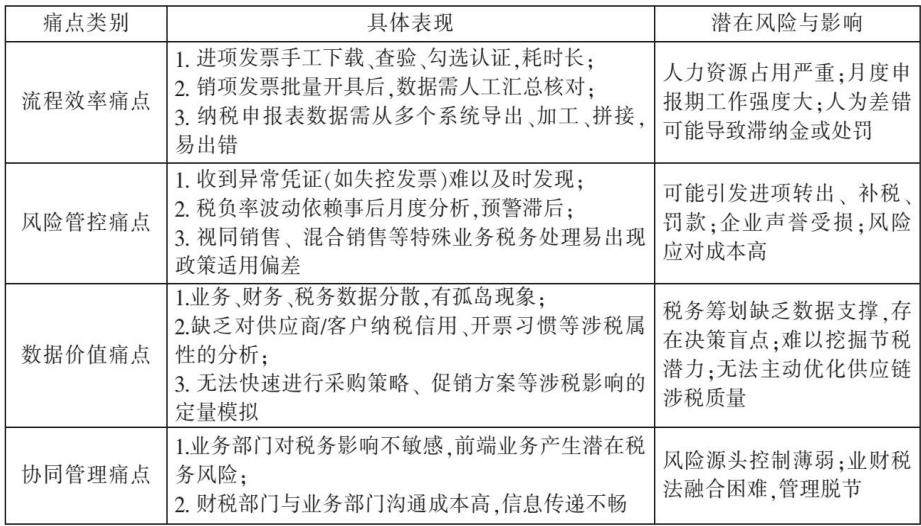 | 痛点类别 | 具体表现 | 潜在风险与影响 |
|---|---|---|
| 流程效率痛点 | 1. 进项发票手工下载、查验、勾选认证，耗时长；<br>2. 销项发票批量开具后，数据需人工汇总核对；<br>3. 纳税申报表数据需从多个系统导出、加工、拼接，易出错 | 人力资源占用严重；月度申报期工作强度大；人为差错可能导致滞纳金或处罚 |
| 风险管控痛点 | 1. 收到异常凭证（如失控发票）难以及时发现；<br>2. 税负率波动依赖事后月度分析，预警滞后；<br>3. 视同销售、混合销售等特殊业务税务处理易出现政策适用偏差 | 可能引发进项转出、补税、罚款；企业声誉受损；风险应对成本高 |
| 数据价值痛点 | 1.业务、财务、税务数据分散，有孤岛现象；<br>2.缺乏对供应商/客户纳税信用、开票习惯等涉税属性的分析；<br>3. 无法快速进行采购策略、促销方案等涉税影响的定量模拟 | 税务筹划缺乏数据支撑，存在决策盲点；难以挖掘节税潜力；无法主动优化供应链涉税质量 |
| 协同管理痛点 | 1.业务部门对税务影响不敏感，前端业务产生潜在税务风险；<br>2. 财税部门与业务部门沟通成本高，信息传递不畅 | 风险源头控制薄弱；业财税法融合困难，管理脱节 |